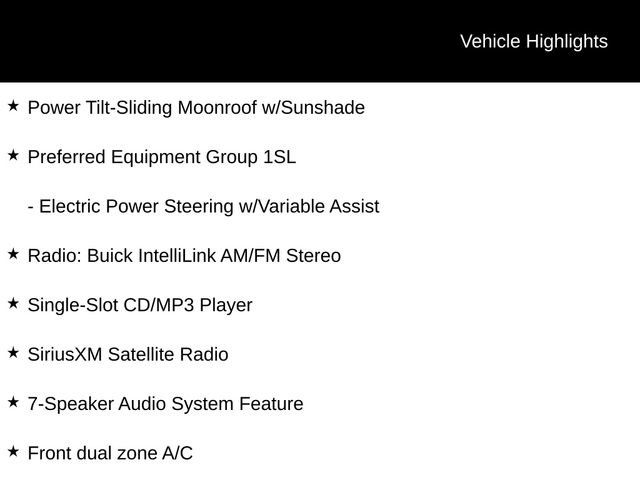 Vehicle Highlights

★ Power Tilt-Sliding Moonroof w/Sunshade

★ Preferred Equipment Group 1SL

- Electric Power Steering w/Variable Assist

★ Radio: Buick IntelliLink AM/FM Stereo

★ Single-Slot CD/MP3 Player

★ SiriusXM Satellite Radio

★ 7-Speaker Audio System Feature

★ Front dual zone A/C